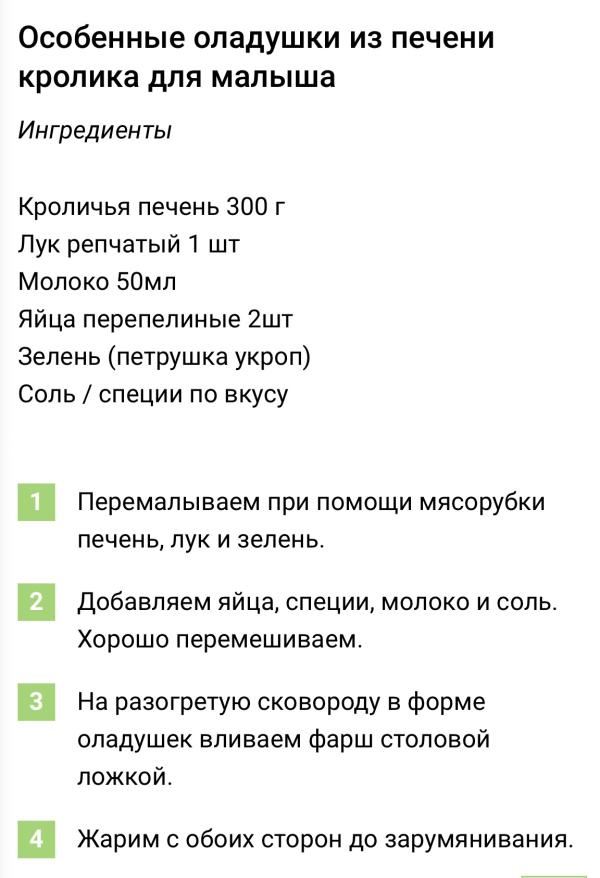 Особенные оладушки из печени кролика для малыша

Ингредиенты

Кроличья печень 300 г
Лук репчатый 1 шт
Молоко 50мл
Яйца перепелиные 2шт
Зелень (петрушка укроп)
Соль / специи по вкусу

1 Перемалываем при помощи мясорубки печень, лук и зелень.

2 Добавляем яйца, специи, молоко и соль. Хорошо перемешиваем.

3 На разогретую сковороду в форме оладушек вливаем фарш столовой ложкой.

4 Жарим с обоих сторон до зарумянивания.